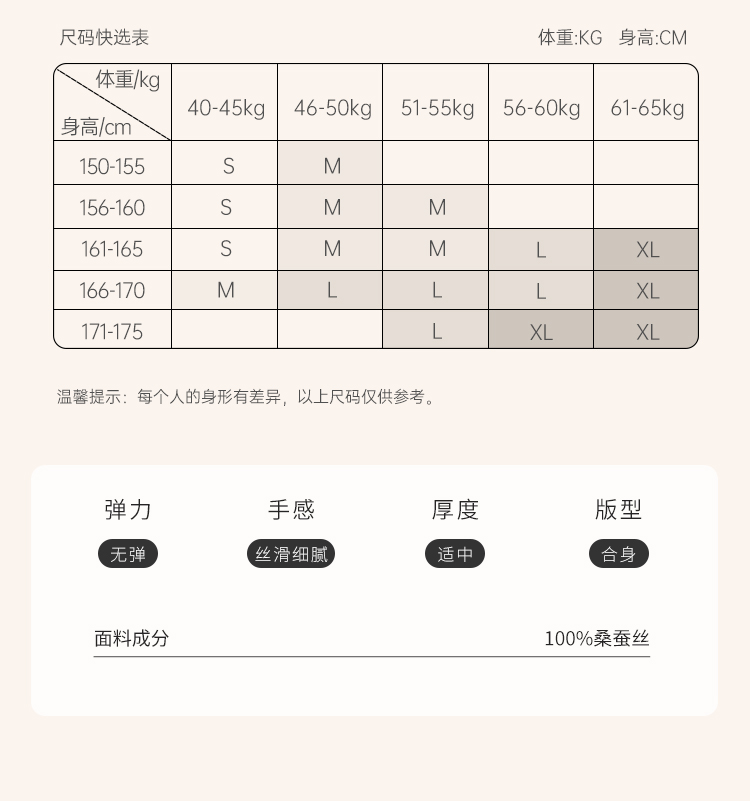 尺码快选表 体重:KG 身高:CM

| 体重/kg 身高/cm | 40-45kg | 46-50kg | 51-55kg | 56-60kg | 61-65kg |
|---|---|---|---|---|---|
| 150-155 | S | M | | | |
| 156-160 | S | M | M | | |
| 161-165 | S | M | M | L | XL |
| 166-170 | M | L | L | L | XL |
| 171-175 | | | L | XL | XL |

温馨提示：每个人的身形有差异，以上尺码仅供参考。

弹力
无弹

手感
丝滑细腻

厚度
适中

版型
合身

面料成分 100%桑蚕丝